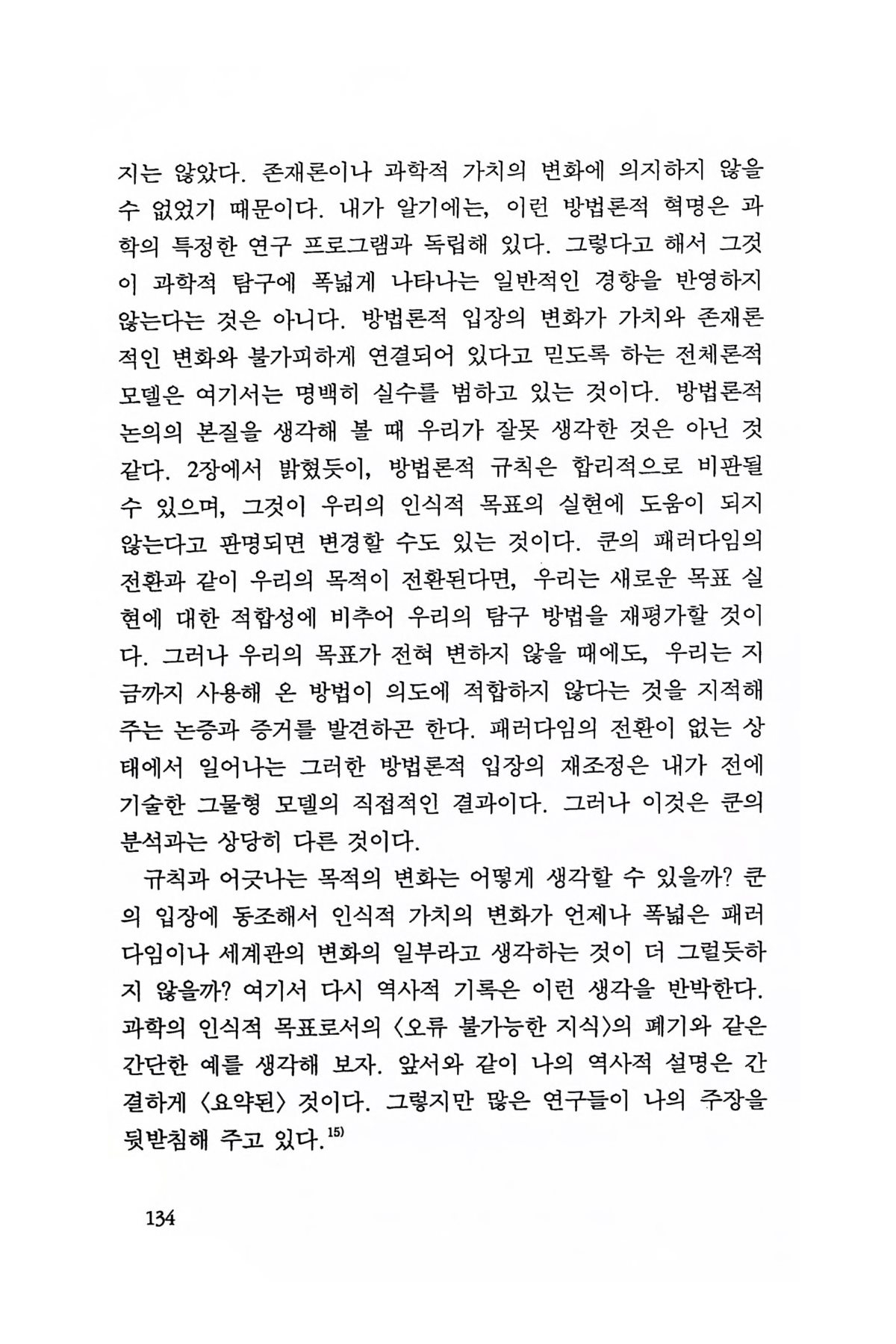 지는 않았다. 존재론이나 과학적 가치의 변화에 의지하지 않을 수 없었기 때문이다. 내가 알기에는, 이런 방법론적 혁명은 과학의 특정한 연구 프로그램과 독립해 있다. 그렇다고 해서 그것이 과학적 탐구에 폭넓게 나타나는 일반적인 경향을 반영하지 않는다는 것은 아니다. 방법론적 입장의 변화가 가치와 존재론적인 변화와 불가피하게 연결되어 있다고 믿도록 하는 전체론적 모델은 여기서는 명백히 실수를 범하고 있는 것이다. 방법론적 논의의 본질을 생각해 볼 때 우리가 잘못 생각한 것은 아닌 것 같다. 2장에서 밝혔듯이, 방법론적 규칙은 합리적으로 비판될 수 있으며, 그것이 우리의 인식적 목표의 실현에 도움이 되지 않는다고 판명되면 변경할 수도 있는 것이다. 쿤의 패러다임의 전환과 같이 우리의 목적이 전환된다면, 우리는 새로운 목표 실현에 대한 적합성에 비추어 우리의 탐구 방법을 재평가할 것이다. 그러나 우리의 목표가 전혀 변하지 않을 때에도, 우리는 지금까지 사용해 온 방법이 의도에 적합하지 않다는 것을 지적해 주는 논증과 증거를 발견하곤 한다. 패러다임의 전환이 없는 상태에서 일어나는 그러한 방법론적 입장의 재조정은 내가 전에 기술한 그물형 모델의 직접적인 결과이다. 그러나 이것은 쿤의 분석과는 상당히 다른 것이다.

규칙과 어긋나는 목적의 변화는 어떻게 생각할 수 있을까? 쿤의 입장에 동조해서 인식적 가치의 변화가 언제나 폭넓은 패러다임이나 세계관의 변화의 일부라고 생각하는 것이 더 그럴듯하지 않을까? 여기서 다시 역사적 기록은 이런 생각을 반박한다. 과학의 인식적 목표로서의 〈오류 불가능한 지식〉의 폐기와 같은 간단한 예를 생각해 보자. 앞서와 같이 나의 역사적 설명은 간결하게 〈요약된〉 것이다. 그렇지만 많은 연구들이 나의 주장을 뒷받침해 주고 있다.$^{15)}$

134